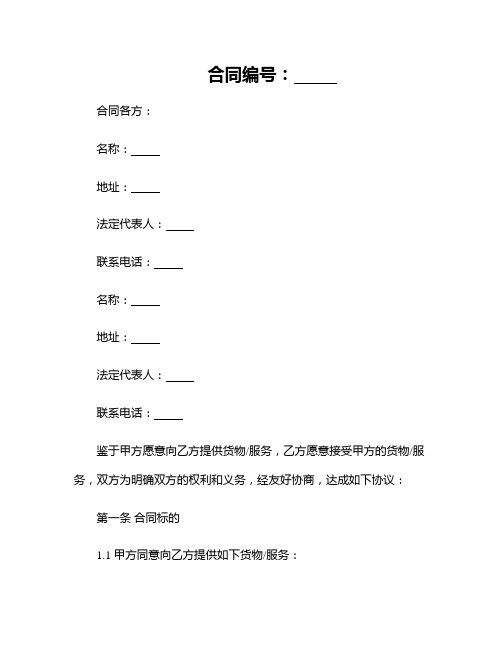 合同编号：_____

合同各方：

名称：_____

地址：_____

法定代表人：_____

联系电话：_____

名称：_____

地址：_____

法定代表人：_____

联系电话：_____

鉴于甲方愿意向乙方提供货物/服务，乙方愿意接受甲方的货物/服务，双方为明确双方的权利和义务，经友好协商，达成如下协议：

第一条 合同标的

1.1 甲方同意向乙方提供如下货物/服务：